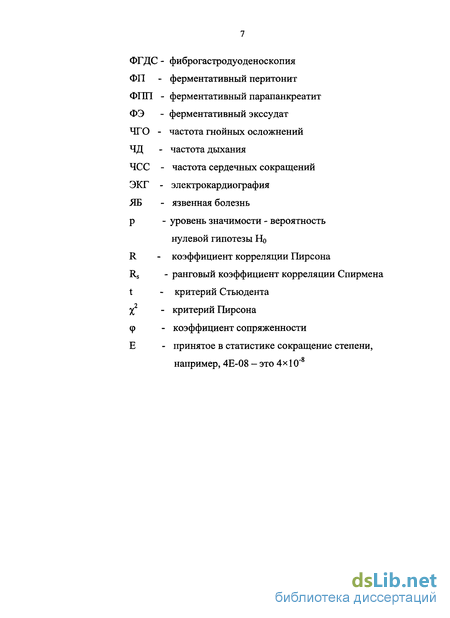 7

ФГДС - фиброгастродуоденоскопия

ФП - ферментативный перитонит

ФПП - ферментативный парапанкреатит

ФЭ - ферментативный экссудат

ЧГО - частота гнойных осложнений

ЧД - частота дыхания

ЧСС - частота сердечных сокращений

ЭКГ - электрокардиография

ЯБ - язвенная болезнь

p - уровень значимости - вероятность нулевой гипотезы $H_0$

R - коэффициент корреляции Пирсона

$R_s$ - ранговый коэффициент корреляции Спирмена

t - критерий Стьюдента

$\chi^2$ - критерий Пирсона

φ - коэффициент сопряженности

E - принятое в статистике сокращение степени, например, 4E-08 – это $4\times10^{-8}$

dsLib.net
библиотека диссертаций